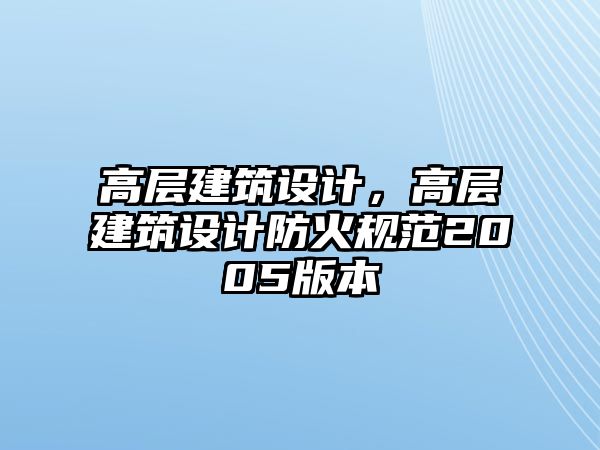 高层建筑设计，高层建筑设计防火规范2005版本